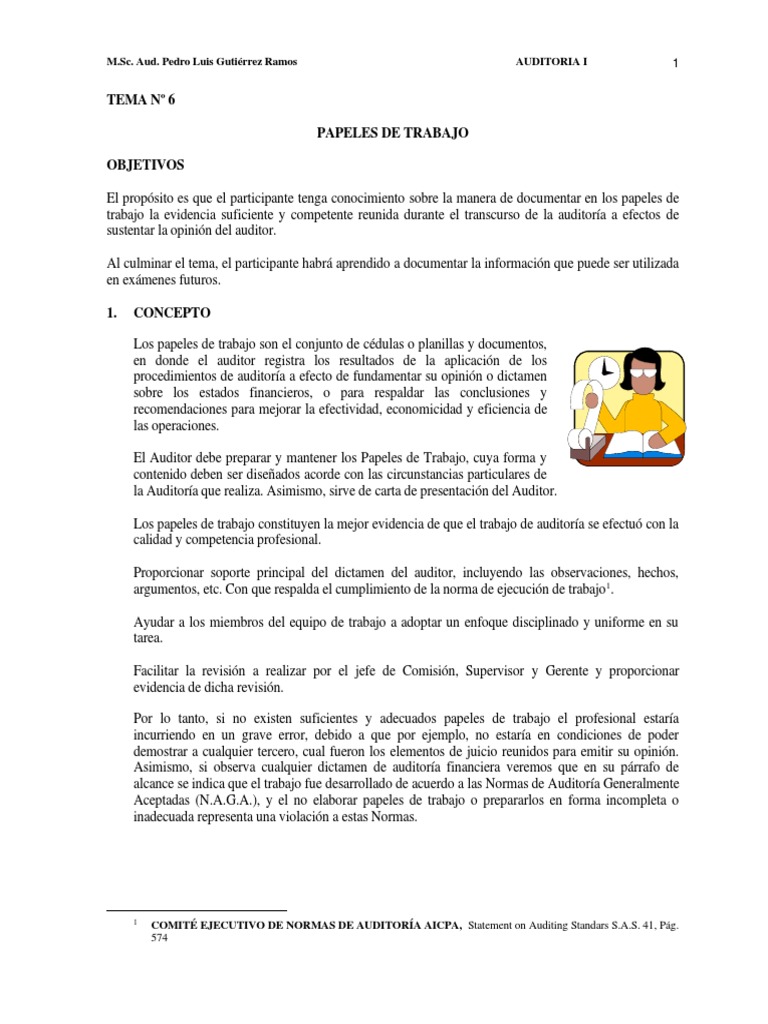 M.Sc. Aud. Pedro Luis Gutiérrez Ramos AUDITORIA I 1

TEMA Nº 6

PAPELES DE TRABAJO

OBJETIVOS

El propósito es que el participante tenga conocimiento sobre la manera de documentar en los papeles de trabajo la evidencia suficiente y competente reunida durante el transcurso de la auditoría a efectos de sustentar la opinión del auditor.

Al culminar el tema, el participante habrá aprendido a documentar la información que puede ser utilizada en exámenes futuros.

1. CONCEPTO

Los papeles de trabajo son el conjunto de cédulas o planillas y documentos, en donde el auditor registra los resultados de la aplicación de los procedimientos de auditoría a efecto de fundamentar su opinión o dictamen sobre los estados financieros, o para respaldar las conclusiones y recomendaciones para mejorar la efectividad, economicidad y eficiencia de las operaciones.

El Auditor debe preparar y mantener los Papeles de Trabajo, cuya forma y contenido deben ser diseñados acorde con las circunstancias particulares de la Auditoría que realiza. Asimismo, sirve de carta de presentación del Auditor.

Los papeles de trabajo constituyen la mejor evidencia de que el trabajo de auditoría se efectuó con la calidad y competencia profesional.

Proporcionar soporte principal del dictamen del auditor, incluyendo las observaciones, hechos, argumentos, etc. Con que respalda el cumplimiento de la norma de ejecución de trabajo$^1$.

Ayudar a los miembros del equipo de trabajo a adoptar un enfoque disciplinado y uniforme en su tarea.

Facilitar la revisión a realizar por el jefe de Comisión, Supervisor y Gerente y proporcionar evidencia de dicha revisión.

Por lo tanto, si no existen suficientes y adecuados papeles de trabajo el profesional estaría incurriendo en un grave error, debido a que por ejemplo, no estaría en condiciones de poder demostrar a cualquier tercero, cual fueron los elementos de juicio reunidos para emitir su opinión. Asimismo, si observa cualquier dictamen de auditoría financiera veremos que en su párrafo de alcance se indica que el trabajo fue desarrollado de acuerdo a las Normas de Auditoría Generalmente Aceptadas (N.A.G.A.), y el no elaborar papeles de trabajo o prepararlos en forma incompleta o inadecuada representa una violación a estas Normas.

$^1$ COMITÉ EJECUTIVO DE NORMAS DE AUDITORÍA AICPA, Statement on Auditing Standars S.A.S. 41, Pág. 574